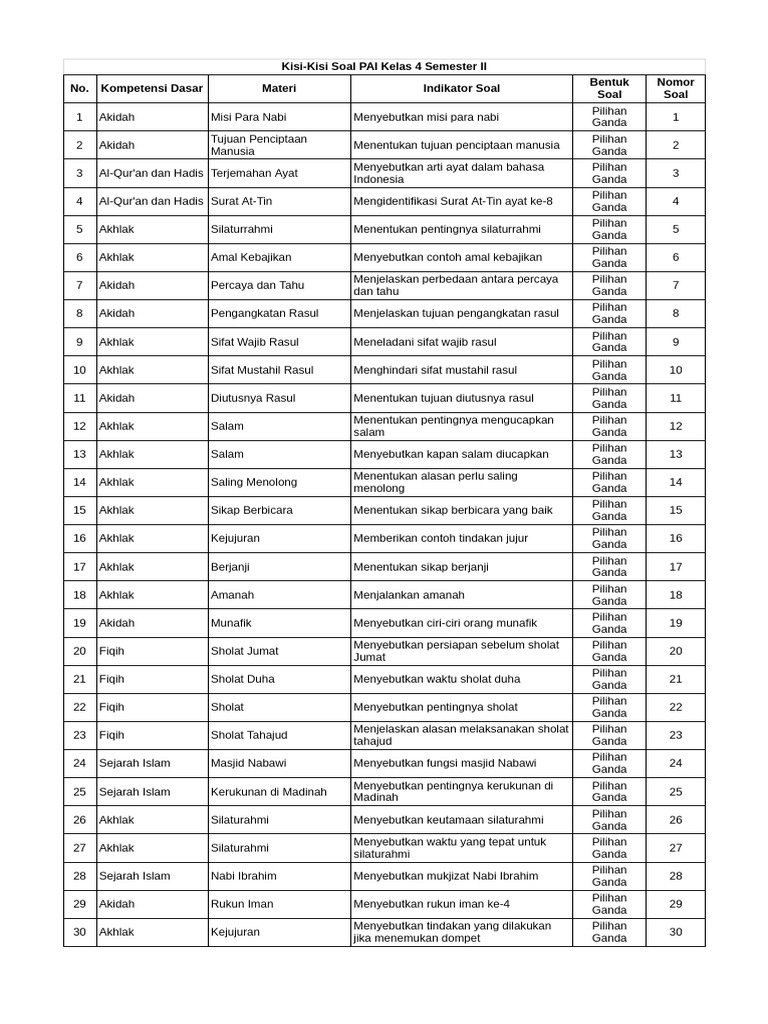 Kisi-Kisi Soal PAI Kelas 4 Semester II

| No. | Kompetensi Dasar | Materi | Indikator Soal | Bentuk Soal | Nomor Soal |
|---|---|---|---|---|---|
| 1 | Akidah | Misi Para Nabi | Menyebutkan misi para nabi | Pilihan Ganda | 1 |
| 2 | Akidah | Tujuan Penciptaan Manusia | Menentukan tujuan penciptaan manusia | Pilihan Ganda | 2 |
| 3 | Al-Qur'an dan Hadis | Terjemahan Ayat | Menyebutkan arti ayat dalam bahasa Indonesia | Pilihan Ganda | 3 |
| 4 | Al-Qur'an dan Hadis | Surat At-Tin | Mengidentifikasi Surat At-Tin ayat ke-8 | Pilihan Ganda | 4 |
| 5 | Akhlak | Silaturrahmi | Menentukan pentingnya silaturrahmi | Pilihan Ganda | 5 |
| 6 | Akhlak | Amal Kebajikan | Menyebutkan contoh amal kebajikan | Pilihan Ganda | 6 |
| 7 | Akidah | Percaya dan Tahu | Menjelaskan perbedaan antara percaya dan tahu | Pilihan Ganda | 7 |
| 8 | Akidah | Pengangkatan Rasul | Menjelaskan tujuan pengangkatan rasul | Pilihan Ganda | 8 |
| 9 | Akhlak | Sifat Wajib Rasul | Meneladani sifat wajib rasul | Pilihan Ganda | 9 |
| 10 | Akhlak | Sifat Mustahil Rasul | Menghindari sifat mustahil rasul | Pilihan Ganda | 10 |
| 11 | Akidah | Diutusnya Rasul | Menentukan tujuan diutusnya rasul | Pilihan Ganda | 11 |
| 12 | Akhlak | Salam | Menentukan pentingnya mengucapkan salam | Pilihan Ganda | 12 |
| 13 | Akhlak | Salam | Menyebutkan kapan salam diucapkan | Pilihan Ganda | 13 |
| 14 | Akhlak | Saling Menolong | Menentukan alasan perlu saling menolong | Pilihan Ganda | 14 |
| 15 | Akhlak | Sikap Berbicara | Menentukan sikap berbicara yang baik | Pilihan Ganda | 15 |
| 16 | Akhlak | Kejujuran | Memberikan contoh tindakan jujur | Pilihan Ganda | 16 |
| 17 | Akhlak | Berjanji | Menentukan sikap berjanji | Pilihan Ganda | 17 |
| 18 | Akhlak | Amanah | Menjalankan amanah | Pilihan Ganda | 18 |
| 19 | Akidah | Munafik | Menyebutkan ciri-ciri orang munafik | Pilihan Ganda | 19 |
| 20 | Fiqih | Sholat Jumat | Menyebutkan persiapan sebelum sholat Jumat | Pilihan Ganda | 20 |
| 21 | Fiqih | Sholat Duha | Menyebutkan waktu sholat duha | Pilihan Ganda | 21 |
| 22 | Fiqih | Sholat | Menyebutkan pentingnya sholat | Pilihan Ganda | 22 |
| 23 | Fiqih | Sholat Tahajud | Menjelaskan alasan melaksanakan sholat tahajud | Pilihan Ganda | 23 |
| 24 | Sejarah Islam | Masjid Nabawi | Menyebutkan fungsi masjid Nabawi | Pilihan Ganda | 24 |
| 25 | Sejarah Islam | Kerukunan di Madinah | Menyebutkan pentingnya kerukunan di Madinah | Pilihan Ganda | 25 |
| 26 | Akhlak | Silaturahmi | Menyebutkan keutamaan silaturahmi | Pilihan Ganda | 26 |
| 27 | Akhlak | Silaturahmi | Menyebutkan waktu yang tepat untuk silaturahmi | Pilihan Ganda | 27 |
| 28 | Sejarah Islam | Nabi Ibrahim | Menyebutkan mukjizat Nabi Ibrahim | Pilihan Ganda | 28 |
| 29 | Akidah | Rukun Iman | Menyebutkan rukun iman ke-4 | Pilihan Ganda | 29 |
| 30 | Akhlak | Kejujuran | Menyebutkan tindakan yang dilakukan jika menemukan dompet | Pilihan Ganda | 30 |